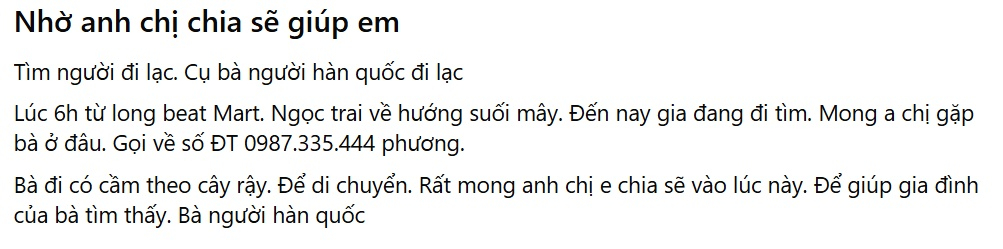 Nhờ anh chị chia sẽ giúp em

Tìm người đi lạc. Cụ bà người hàn quốc đi lạc

Lúc 6h từ long beat Mart. Ngọc trai về hướng suối mây. Đến nay gia đang đi tìm. Mong a chị gặp bà ở đâu. Gọi về số ĐT 0987.335.444 phương.

Bà đi có cầm theo cây rậy. Để di chuyển. Rất mong anh chị e chia sẽ vào lúc này. Để giúp gia đình của bà tìm thấy. Bà người hàn quốc